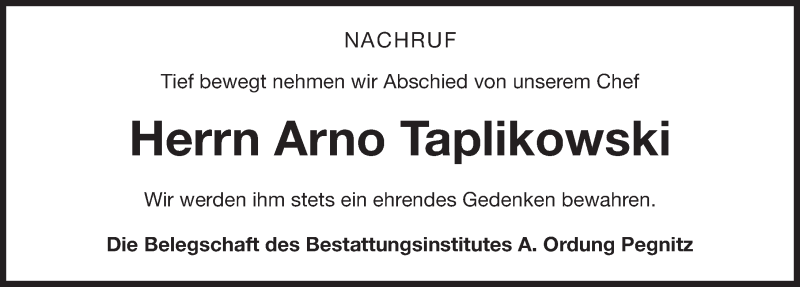 NACHRUF

Tief bewegt nehmen wir Abschied von unserem Chef

Herrn Arno Taplikowski

Wir werden ihm stets ein ehrendes Gedenken bewahren.

Die Belegschaft des Bestattungsinstitutes A. Ordung Pegnitz